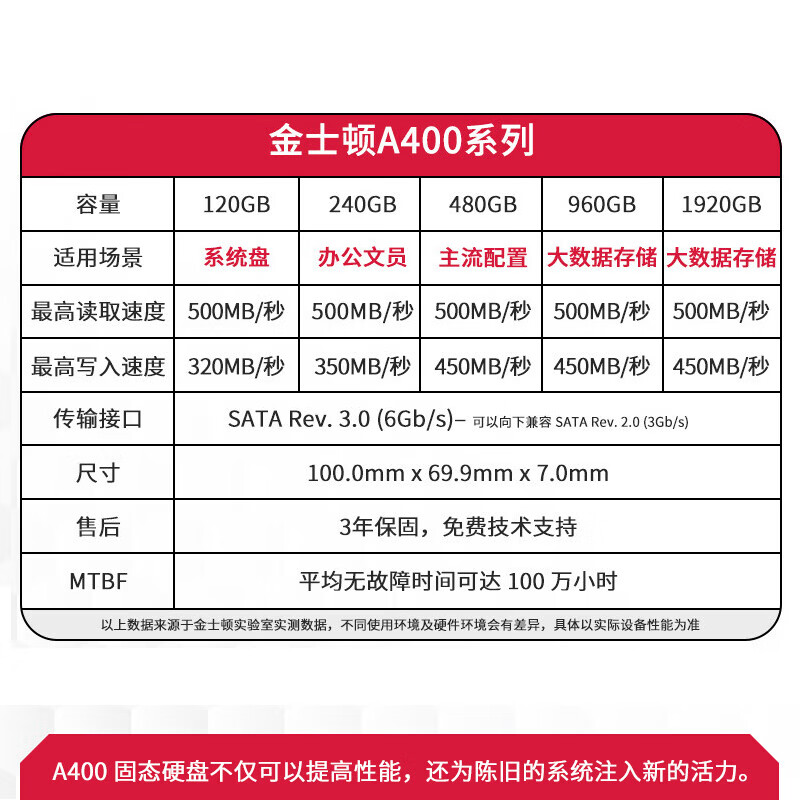 金士顿A400系列

| 容量 | 120GB | 240GB | 480GB | 960GB | 1920GB |
|---|---|---|---|---|---|
| 适用场景 | 系统盘 | 办公文员 | 主流配置 | 大数据存储 | 大数据存储 |
| 最高读取速度 | 500MB/秒 | 500MB/秒 | 500MB/秒 | 500MB/秒 | 500MB/秒 |
| 最高写入速度 | 320MB/秒 | 350MB/秒 | 450MB/秒 | 450MB/秒 | 450MB/秒 |
| 传输接口 | SATA Rev. 3.0 (6Gb/s)– 可以向下兼容 SATA Rev. 2.0 (3Gb/s) | | | | |
| 尺寸 | 100.0mm x 69.9mm x 7.0mm | | | | |
| 售后 | 3年保固，免费技术支持 | | | | |
| MTBF | 平均无故障时间可达 100 万小时 | | | | |

以上数据来源于金士顿实验室实测数据，不同使用环境及硬件环境会有差异，具体以实际设备性能为准

A400 固态硬盘不仅可以提高性能，还为陈旧的系统注入新的活力。